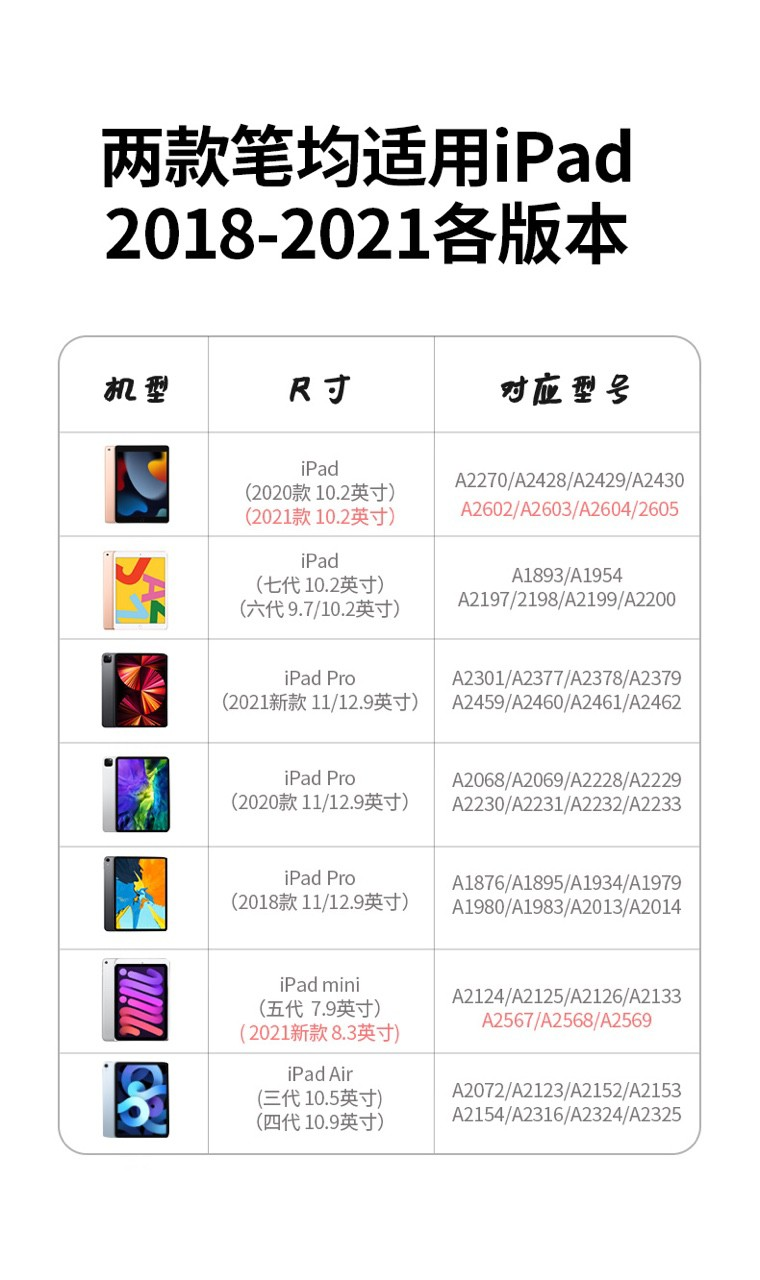 两款笔均适用iPad 2018-2021各版本

| 机型 | 尺寸 | 对应型号 |
|---|---|---|
| | iPad （2020款 10.2英寸） （2021款 10.2英寸） | A2270/A2428/A2429/A2430 A2602/A2603/A2604/2605 |
| | iPad （七代 10.2英寸） （六代 9.7/10.2英寸） | A1893/A1954 A2197/2198/A2199/A2200 |
| | iPad Pro （2021新款 11/12.9英寸） | A2301/A2377/A2378/A2379 A2459/A2460/A2461/A2462 |
| | iPad Pro （2020款 11/12.9英寸） | A2068/A2069/A2228/A2229 A2230/A2231/A2232/A2233 |
| | iPad Pro （2018款 11/12.9英寸） | A1876/A1895/A1934/A1979 A1980/A1983/A2013/A2014 |
| | iPad mini （五代 7.9英寸） （2021新款 8.3英寸） | A2124/A2125/A2126/A2133 A2567/A2568/A2569 |
| | iPad Air （三代 10.5英寸） （四代 10.9英寸） | A2072/A2123/A2152/A2153 A2154/A2316/A2324/A2325 |